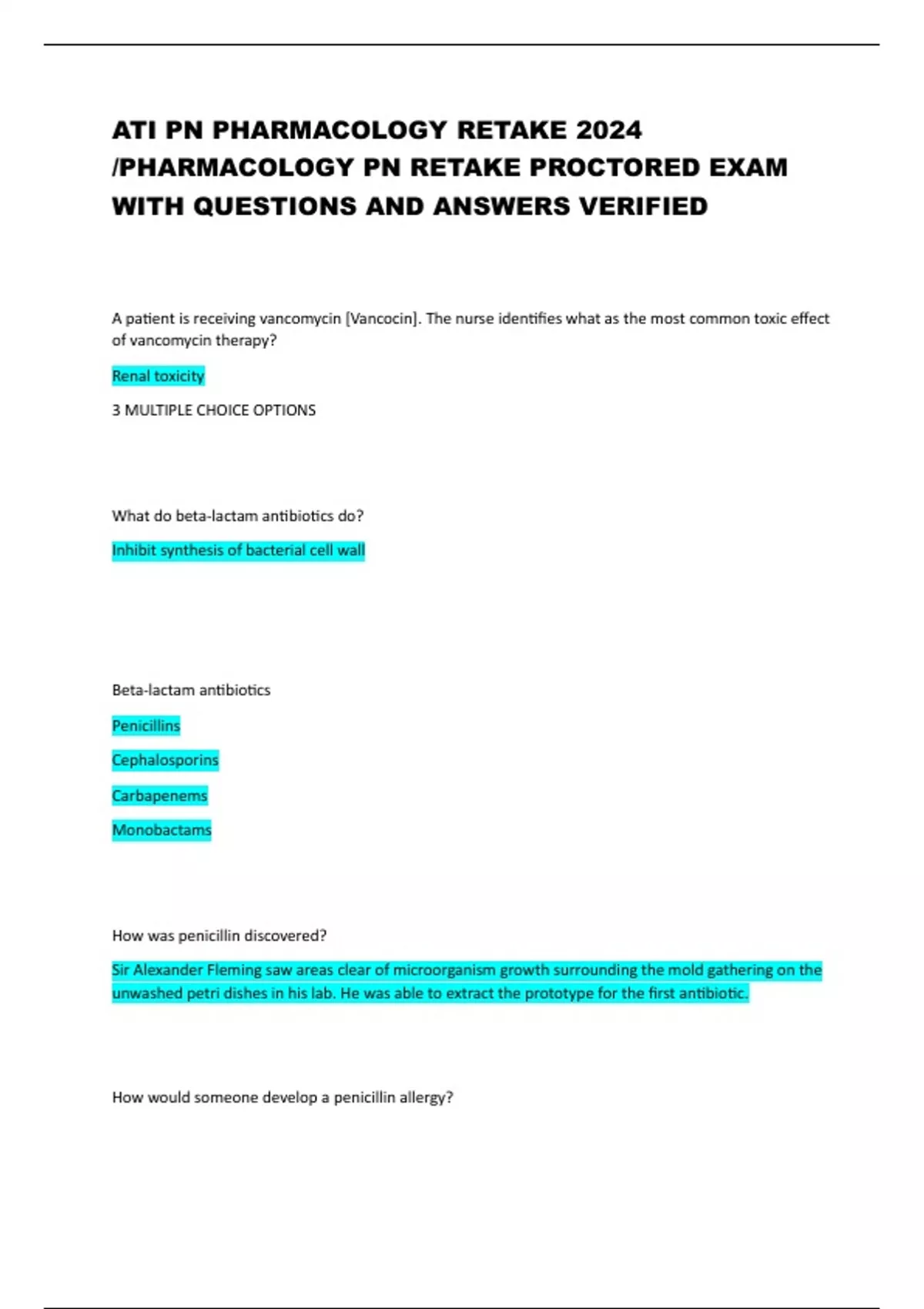 ATI PN PHARMACOLOGY RETAKE 2024 /PHARMACOLOGY PN RETAKE PROCTORED EXAM WITH QUESTIONS AND ANSWERS VERIFIED

A patient is receiving vancomycin [Vancocin]. The nurse identifies what as the most common toxic effect of vancomycin therapy?

Renal toxicity

3 MULTIPLE CHOICE OPTIONS

What do beta-lactam antibiotics do?

Inhibit synthesis of bacterial cell wall

Beta-lactam antibiotics

Penicillins

Cephalosporins

Carbapenems

Monobactams

How was penicillin discovered?

Sir Alexander Fleming saw areas clear of microorganism growth surrounding the mold gathering on the unwashed petri dishes in his lab. He was able to extract the prototype for the first antibiotic.

How would someone develop a penicillin allergy?